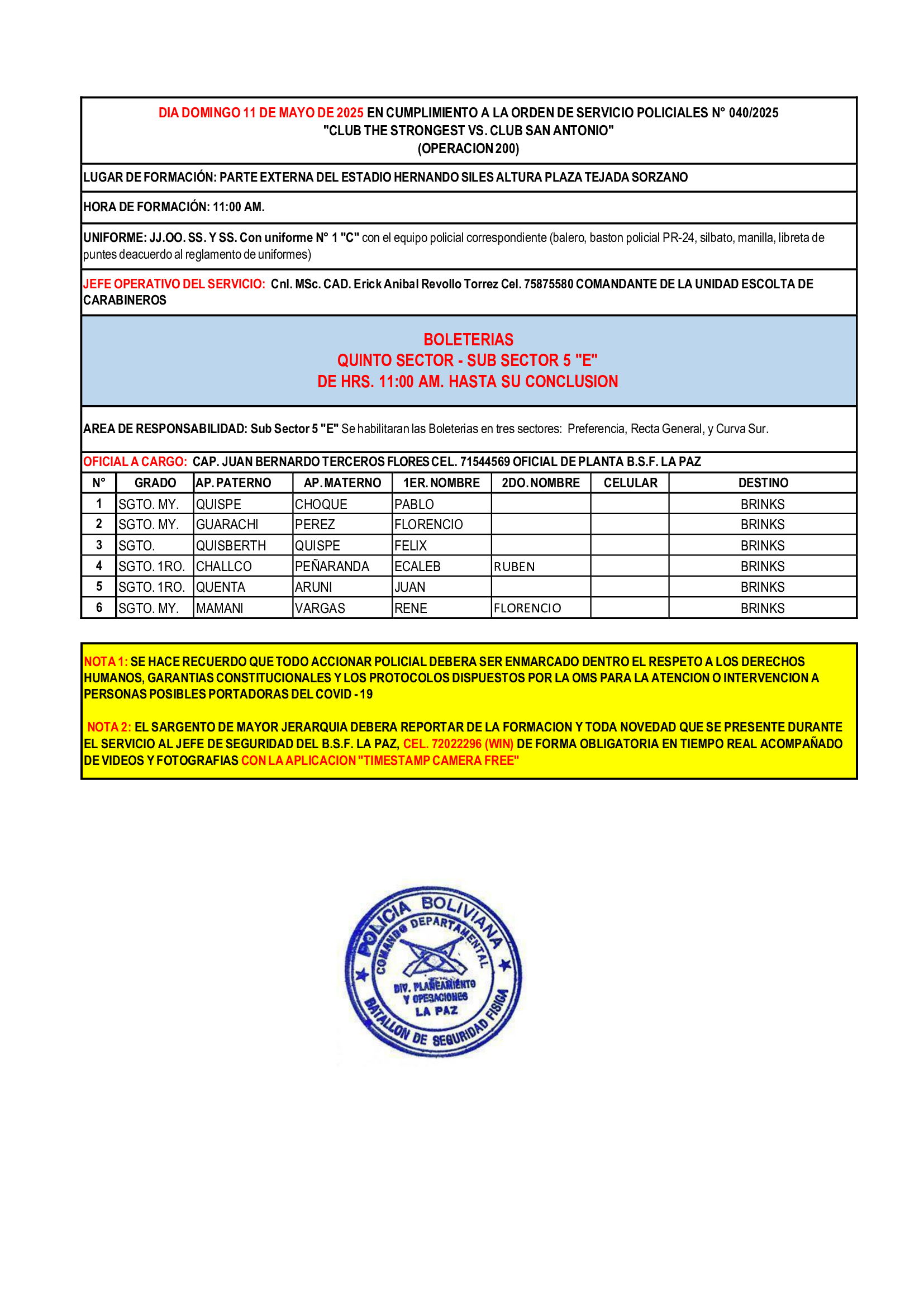 DIA DOMINGO 11 DE MAYO DE 2025 EN CUMPLIMIENTO A LA ORDEN DE SERVICIO POLICIALES N° 040/2025
"CLUB THE STRONGEST VS. CLUB SAN ANTONIO"
(OPERACION 200)

LUGAR DE FORMACIÓN: PARTE EXTERNA DEL ESTADIO HERNANDO SILES ALTURA PLAZA TEJADA SORZANO

HORA DE FORMACIÓN: 11:00 AM.

UNIFORME: JJ.OO. SS. Y SS. Con uniforme N° 1 "C" con el equipo policial correspondiente (balero, baston policial PR-24, silbato, manilla, libreta de puntes deacuerdo al reglamento de uniformes)

JEFE OPERATIVO DEL SERVICIO: Cnl. MSc. CAD. Erick Anibal Revollo Torrez Cel. 75875580 COMANDANTE DE LA UNIDAD ESCOLTA DE CARABINEROS

BOLETERIAS
QUINTO SECTOR - SUB SECTOR 5 "E"
DE HRS. 11:00 AM. HASTA SU CONCLUSION

AREA DE RESPONSABILIDAD: Sub Sector 5 "E" Se habilitaran las Boleterias en tres sectores: Preferencia, Recta General, y Curva Sur.

OFICIAL A CARGO: CAP. JUAN BERNARDO TERCEROS FLORES CEL. 71544569 OFICIAL DE PLANTA B.S.F. LA PAZ

| N° | GRADO | AP. PATERNO | AP. MATERNO | 1ER. NOMBRE | 2DO. NOMBRE | CELULAR | DESTINO |
|---|---|---|---|---|---|---|---|
| 1 | SGTO. MY. | QUISPE | CHOQUE | PABLO | | | BRINKS |
| 2 | SGTO. MY. | GUARACHI | PEREZ | FLORENCIO | | | BRINKS |
| 3 | SGTO. | QUISBERTH | QUISPE | FELIX | | | BRINKS |
| 4 | SGTO. 1RO. | CHALLCO | PEÑARANDA | ECALEB | RUBEN | | BRINKS |
| 5 | SGTO. 1RO. | QUENTA | ARUNI | JUAN | | | BRINKS |
| 6 | SGTO. MY. | MAMANI | VARGAS | RENE | FLORENCIO | | BRINKS |

NOTA 1: SE HACE RECUERDO QUE TODO ACCIONAR POLICIAL DEBERA SER ENMARCADO DENTRO EL RESPETO A LOS DERECHOS HUMANOS, GARANTIAS CONSTITUCIONALES Y LOS PROTOCOLOS DISPUESTOS POR LA OMS PARA LA ATENCION O INTERVENCION A PERSONAS POSIBLES PORTADORAS DEL COVID - 19

NOTA 2: EL SARGENTO DE MAYOR JERARQUIA DEBERA REPORTAR DE LA FORMACION Y TODA NOVEDAD QUE SE PRESENTE DURANTE EL SERVICIO AL JEFE DE SEGURIDAD DEL B.S.F. LA PAZ, CEL. 72022296 (WIN) DE FORMA OBLIGATORIA EN TIEMPO REAL ACOMPAÑADO DE VIDEOS Y FOTOGRAFIAS CON LA APLICACION "TIMESTAMP CAMERA FREE"

POLICIA BOLIVIANA
COMANDO DEPARTAMENTAL
DIV. PLANEAMIENTO Y OPERACIONES
LA PAZ
BATALLON DE SEGURIDAD FISICA